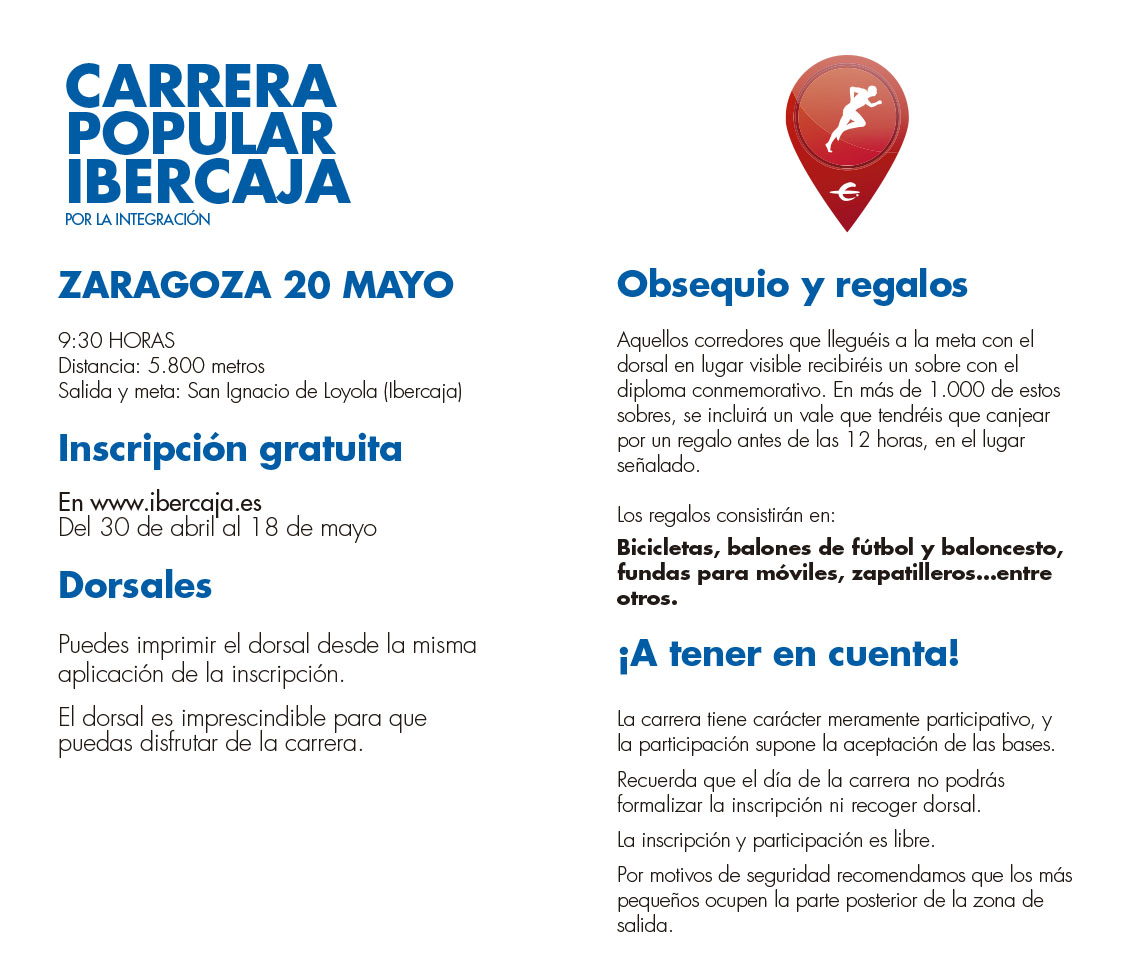 CARRERA POPULAR IBERCAJA
POR LA INTEGRACIÓN

ZARAGOZA 20 MAYO

9:30 HORAS
Distancia: 5.800 metros
Salida y meta: San Ignacio de Loyola (Ibercaja)

Inscripción gratuita

En www.ibercaja.es
Del 30 de abril al 18 de mayo

Dorsales

Puedes imprimir el dorsal desde la misma aplicación de la inscripción.

El dorsal es imprescindible para que puedas disfrutar de la carrera.

Obsequio y regalos

Aquellos corredores que lleguéis a la meta con el dorsal en lugar visible recibiréis un sobre con el diploma conmemorativo. En más de 1.000 de estos sobres, se incluirá un vale que tendréis que canjear por un regalo antes de las 12 horas, en el lugar señalado.

Los regalos consistirán en:

Bicicletas, balones de fútbol y baloncesto, fundas para móviles, zapatilleros...entre otros.

¡A tener en cuenta!

La carrera tiene carácter meramente participativo, y la participación supone la aceptación de las bases.

Recuerda que el día de la carrera no podrás formalizar la inscripción ni recoger dorsal.

La inscripción y participación es libre.

Por motivos de seguridad recomendamos que los más pequeños ocupen la parte posterior de la zona de salida.